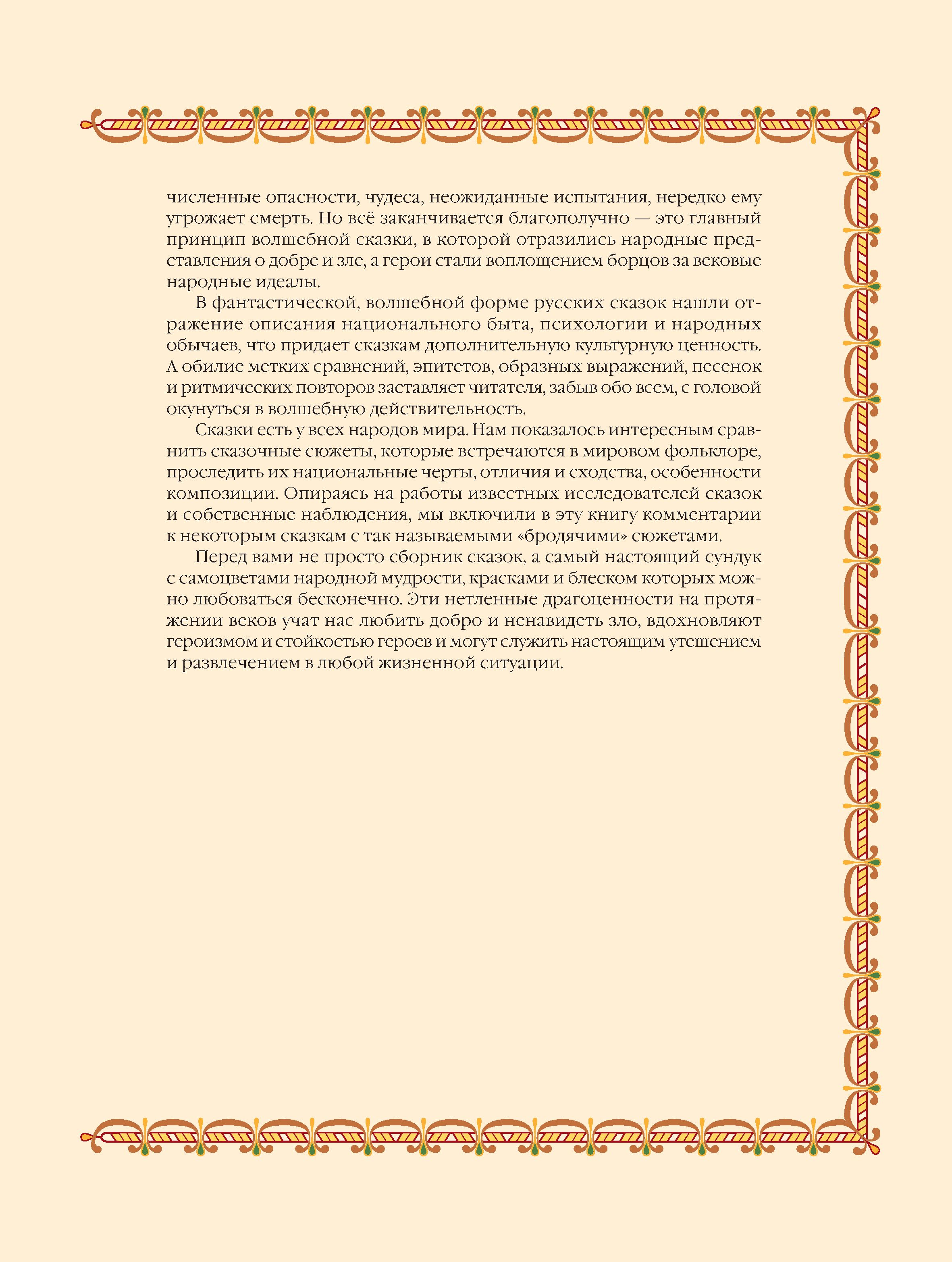 численные опасности, чудеса, неожиданные испытания, нередко ему угрожает смерть. Но всё заканчивается благополучно — это главный принцип волшебной сказки, в которой отразились народные представления о добре и зле, а герои стали воплощением борцов за вековые народные идеалы.

В фантастической, волшебной форме русских сказок нашли отражение описания национального быта, психологии и народных обычаев, что придает сказкам дополнительную культурную ценность. А обилие метких сравнений, эпитетов, образных выражений, песенок и ритмических повторов заставляет читателя, забыв обо всем, с головой окунуться в волшебную действительность.

Сказки есть у всех народов мира. Нам показалось интересным сравнить сказочные сюжеты, которые встречаются в мировом фольклоре, проследить их национальные черты, отличия и сходства, особенности композиции. Опираясь на работы известных исследователей сказок и собственные наблюдения, мы включили в эту книгу комментарии к некоторым сказкам с так называемыми «бродячими» сюжетами.

Перед вами не просто сборник сказок, а самый настоящий сундук с самоцветами народной мудрости, красками и блеском которых можно любоваться бесконечно. Эти нетленные драгоценности на протяжении веков учат нас любить добро и ненавидеть зло, вдохновляют героизмом и стойкостью героев и могут служить настоящим утешением и развлечением в любой жизненной ситуации.